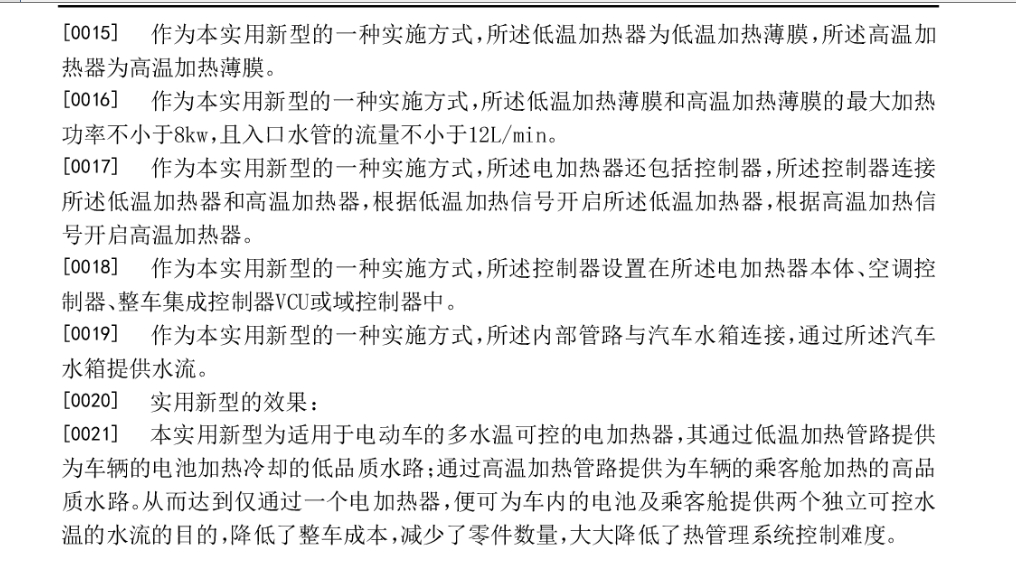 [0015] 作为本实用新型的一种实施方式，所述低温加热器为低温加热薄膜，所述高温加热器为高温加热薄膜。

[0016] 作为本实用新型的一种实施方式，所述低温加热薄膜和高温加热薄膜的最大加热功率不小于8kw，且入口水管的流量不小于12L/min。

[0017] 作为本实用新型的一种实施方式，所述电加热器还包括控制器，所述控制器连接所述低温加热器和高温加热器，根据低温加热信号开启所述低温加热器，根据高温加热信号开启高温加热器。

[0018] 作为本实用新型的一种实施方式，所述控制器设置在所述电加热器本体、空调控制器、整车集成控制器VCU或域控制器中。

[0019] 作为本实用新型的一种实施方式，所述内部管路与汽车水箱连接，通过所述汽车水箱提供水流。

[0020] 实用新型的效果：

[0021] 本实用新型为适用于电动车的多水温可控的电加热器，其通过低温加热管路提供为车辆的电池加热冷却的低品质水路；通过高温加热管路提供为车辆的乘客舱加热的高品质水路。从而达到仅通过一个电加热器，便可为车内的电池及乘客舱提供两个独立可控水温的水流的目的，降低了整车成本，减少了零件数量，大大降低了热管理系统控制难度。